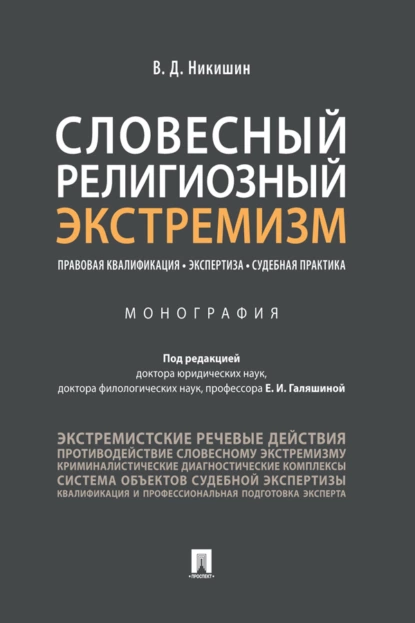 В. Д. Никишин

СЛОВЕСНЫЙ РЕЛИГИОЗНЫЙ ЭКСТРЕМИЗМ

ПРАВОВАЯ КВАЛИФИКАЦИЯ • ЭКСПЕРТИЗА • СУДЕБНАЯ ПРАКТИКА

МОНОГРАФИЯ

Под редакцией
доктора юридических наук,
доктора филологических наук, профессора Е. И. Галяшиной

ЭКСТРЕМИСТСКИЕ РЕЧЕВЫЕ ДЕЙСТВИЯ
ПРОТИВОДЕЙСТВИЕ СЛОВЕСНОМУ ЭКСТРЕМИЗМУ
КРИМИНАЛИСТИЧЕСКИЕ ДИАГНОСТИЧЕСКИЕ КОМПЛЕКСЫ
СИСТЕМА ОБЪЕКТОВ СУДЕБНОЙ ЭКСПЕРТИЗЫ
КВАЛИФИКАЦИЯ И ПРОФЕССИОНАЛЬНАЯ ПОДГОТОВКА ЭКСПЕРТА

ПРОСПЕКТ